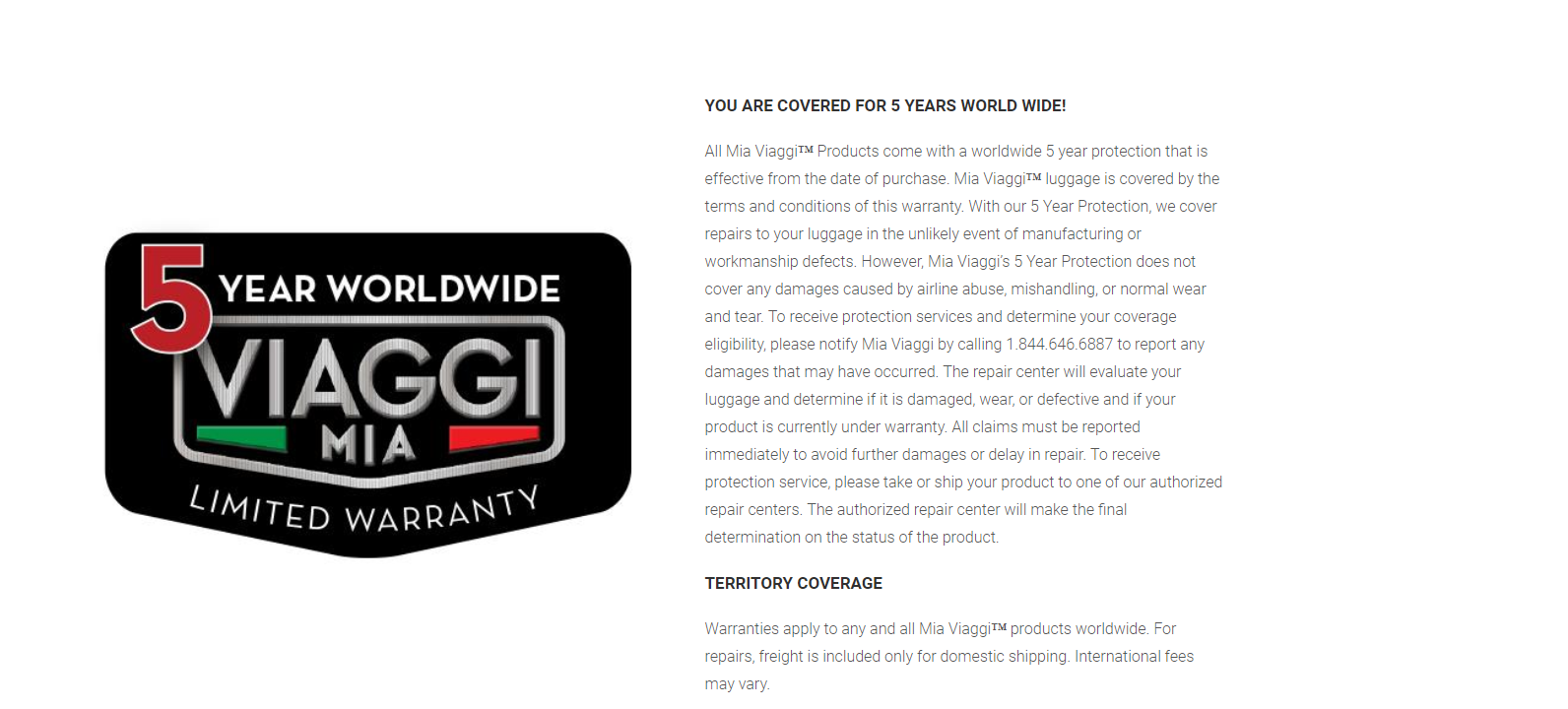 5 YEAR WORLDWIDE
VIAGGI
MIA
LIMITED WARRANTY

YOU ARE COVERED FOR 5 YEARS WORLD WIDE!

All Mia Viaggi™ Products come with a worldwide 5 year protection that is effective from the date of purchase. Mia Viaggi™ luggage is covered by the terms and conditions of this warranty. With our 5 Year Protection, we cover repairs to your luggage in the unlikely event of manufacturing or workmanship defects. However, Mia Viaggi's 5 Year Protection does not cover any damages caused by airline abuse, mishandling, or normal wear and tear. To receive protection services and determine your coverage eligibility, please notify Mia Viaggi by calling 1.844.646.6887 to report any damages that may have occurred. The repair center will evaluate your luggage and determine if it is damaged, wear, or defective and if your product is currently under warranty. All claims must be reported immediately to avoid further damages or delay in repair. To receive protection service, please take or ship your product to one of our authorized repair centers. The authorized repair center will make the final determination on the status of the product.

TERRITORY COVERAGE

Warranties apply to any and all Mia Viaggi™ products worldwide. For repairs, freight is included only for domestic shipping. International fees may vary.